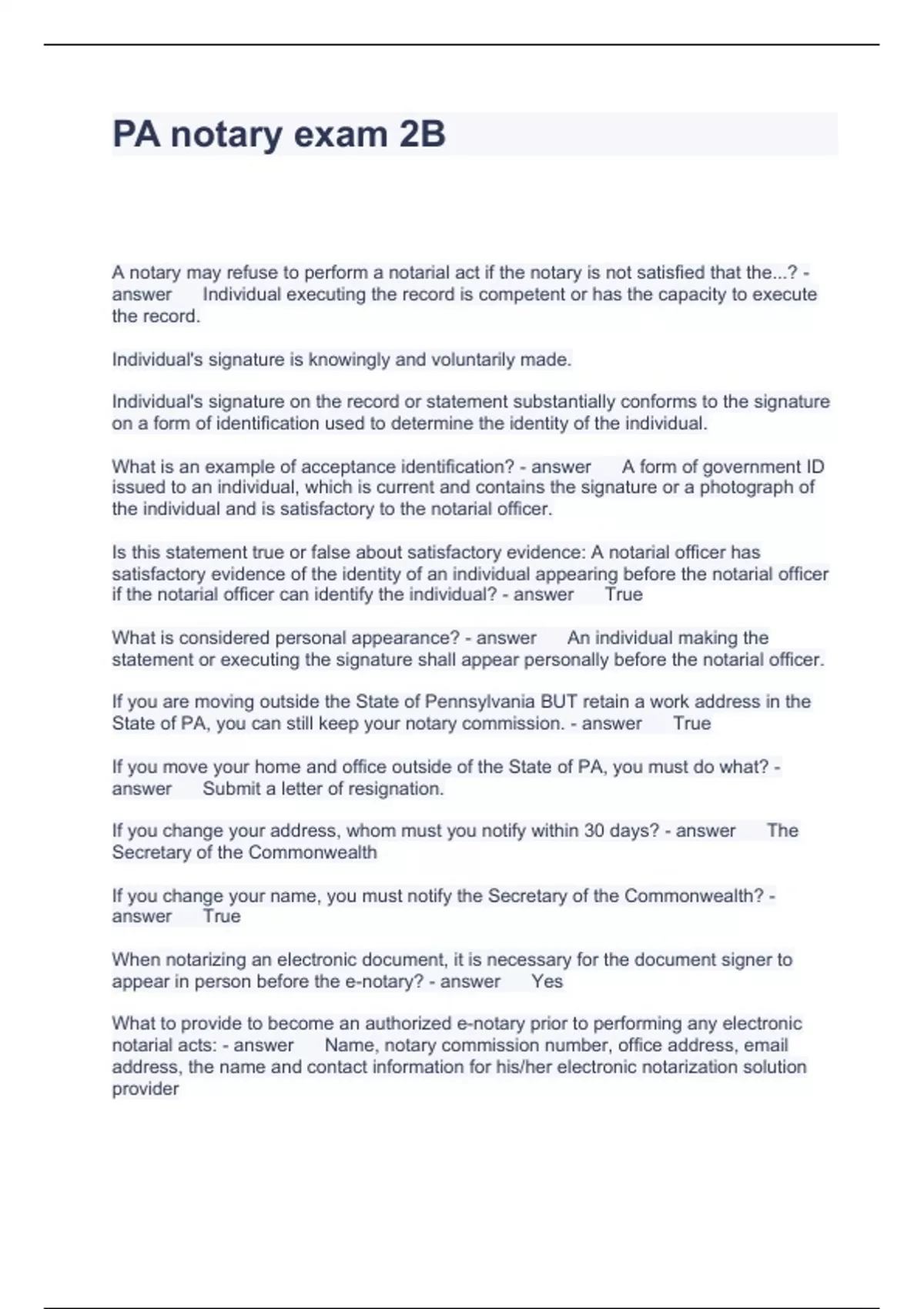 PA notary exam 2B

A notary may refuse to perform a notarial act if the notary is not satisfied that the...? - answer Individual executing the record is competent or has the capacity to execute the record.

Individual's signature is knowingly and voluntarily made.

Individual's signature on the record or statement substantially conforms to the signature on a form of identification used to determine the identity of the individual.

What is an example of acceptance identification? - answer A form of government ID issued to an individual, which is current and contains the signature or a photograph of the individual and is satisfactory to the notarial officer.

Is this statement true or false about satisfactory evidence: A notarial officer has satisfactory evidence of the identity of an individual appearing before the notarial officer if the notarial officer can identify the individual? - answer True

What is considered personal appearance? - answer An individual making the statement or executing the signature shall appear personally before the notarial officer.

If you are moving outside the State of Pennsylvania BUT retain a work address in the State of PA, you can still keep your notary commission. - answer True

If you move your home and office outside of the State of PA, you must do what? - answer Submit a letter of resignation.

If you change your address, whom must you notify within 30 days? - answer The Secretary of the Commonwealth

If you change your name, you must notify the Secretary of the Commonwealth? - answer True

When notarizing an electronic document, it is necessary for the document signer to appear in person before the e-notary? - answer Yes

What to provide to become an authorized e-notary prior to performing any electronic notarial acts: - answer Name, notary commission number, office address, email address, the name and contact information for his/her electronic notarization solution provider